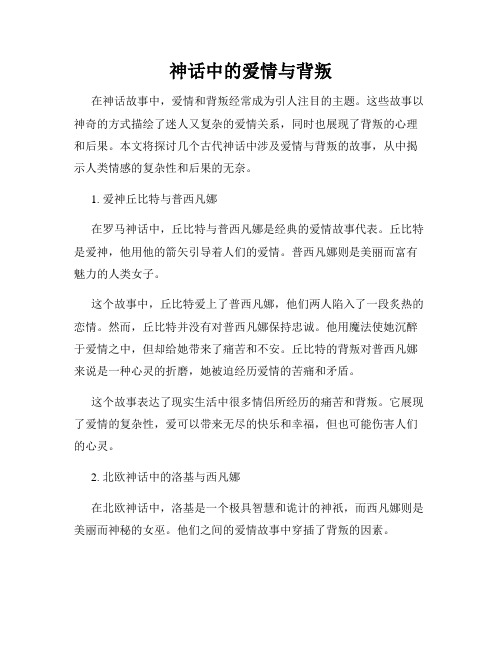 神话中的爱情与背叛

在神话故事中，爱情和背叛经常成为引人注目的主题。这些故事以神奇的方式描绘了迷人又复杂的爱情关系，同时也展现了背叛的心理和后果。本文将探讨几个古代神话中涉及爱情与背叛的故事，从中揭示人类情感的复杂性和后果的无奈。

1. 爱神丘比特与普西凡娜

在罗马神话中，丘比特与普西凡娜是经典的爱情故事代表。丘比特是爱神，他用他的箭矢引导着人们的爱情。普西凡娜则是美丽而富有魅力的人类女子。

这个故事中，丘比特爱上了普西凡娜，他们两人陷入了一段炙热的恋情。然而，丘比特并没有对普西凡娜保持忠诚。他用魔法使她沉醉于爱情之中，但却给她带来了痛苦和不安。丘比特的背叛对普西凡娜来说是一种心灵的折磨，她被迫经历爱情的苦痛和矛盾。

这个故事表达了现实生活中很多情侣所经历的痛苦和背叛。它展现了爱情的复杂性，爱可以带来无尽的快乐和幸福，但也可能伤害人们的心灵。

2. 北欧神话中的洛基与西凡娜

在北欧神话中，洛基是一个极具智慧和诡计的神祇，而西凡娜则是美丽而神秘的女巫。他们之间的爱情故事中穿插了背叛的因素。